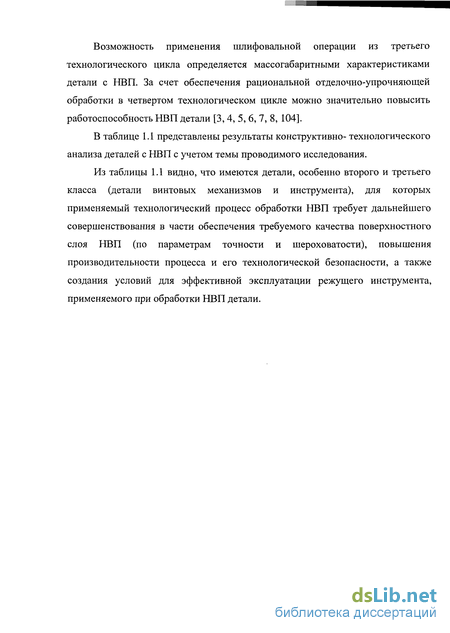 Возможность применения шлифовальной операции из третьего технологического цикла определяется массогабаритными характеристиками детали с НВП. За счет обеспечения рациональной отделочно-упрочняющей обработки в четвертом технологическом цикле можно значительно повысить работоспособность НВП детали [3, 4, 5, 6, 7, 8, 104].

В таблице 1.1 представлены результаты конструктивно- технологического анализа деталей с НВП с учетом темы проводимого исследования.

Из таблицы 1.1 видно, что имеются детали, особенно второго и третьего класса (детали винтовых механизмов и инструмента), для которых применяемый технологический процесс обработки НВП требует дальнейшего совершенствования в части обеспечения требуемого качества поверхностного слоя НВП (по параметрам точности и шероховатости), повышения производительности процесса и его технологической безопасности, а также создания условий для эффективной эксплуатации режущего инструмента, применяемого при обработки НВП детали.

dsLib.net
библиотека диссертаций